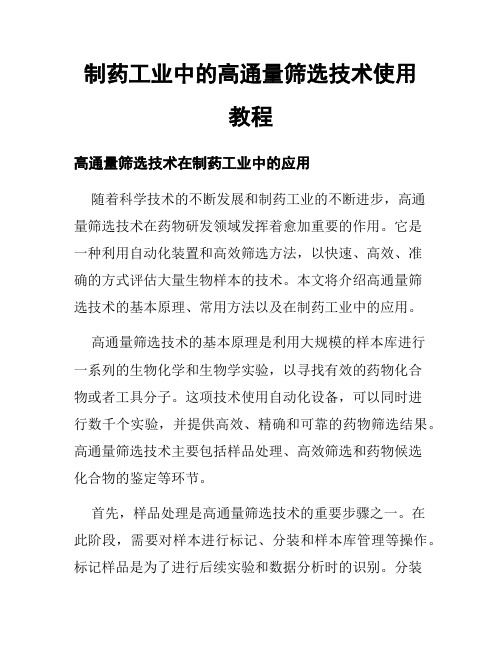 制药工业中的高通量筛选技术使用教程

高通量筛选技术在制药工业中的应用

随着科学技术的不断发展和制药工业的不断进步，高通量筛选技术在药物研发领域发挥着愈加重要的作用。它是一种利用自动化装置和高效筛选方法，以快速、高效、准确的方式评估大量生物样本的技术。本文将介绍高通量筛选技术的基本原理、常用方法以及在制药工业中的应用。

高通量筛选技术的基本原理是利用大规模的样本库进行一系列的生物化学和生物学实验，以寻找有效的药物化合物或者工具分子。这项技术使用自动化设备，可以同时进行数千个实验，并提供高效、精确和可靠的药物筛选结果。高通量筛选技术主要包括样品处理、高效筛选和药物候选化合物的鉴定等环节。

首先，样品处理是高通量筛选技术的重要步骤之一。在此阶段，需要对样本进行标记、分装和样本库管理等操作。标记样品是为了进行后续实验和数据分析时的识别。分装